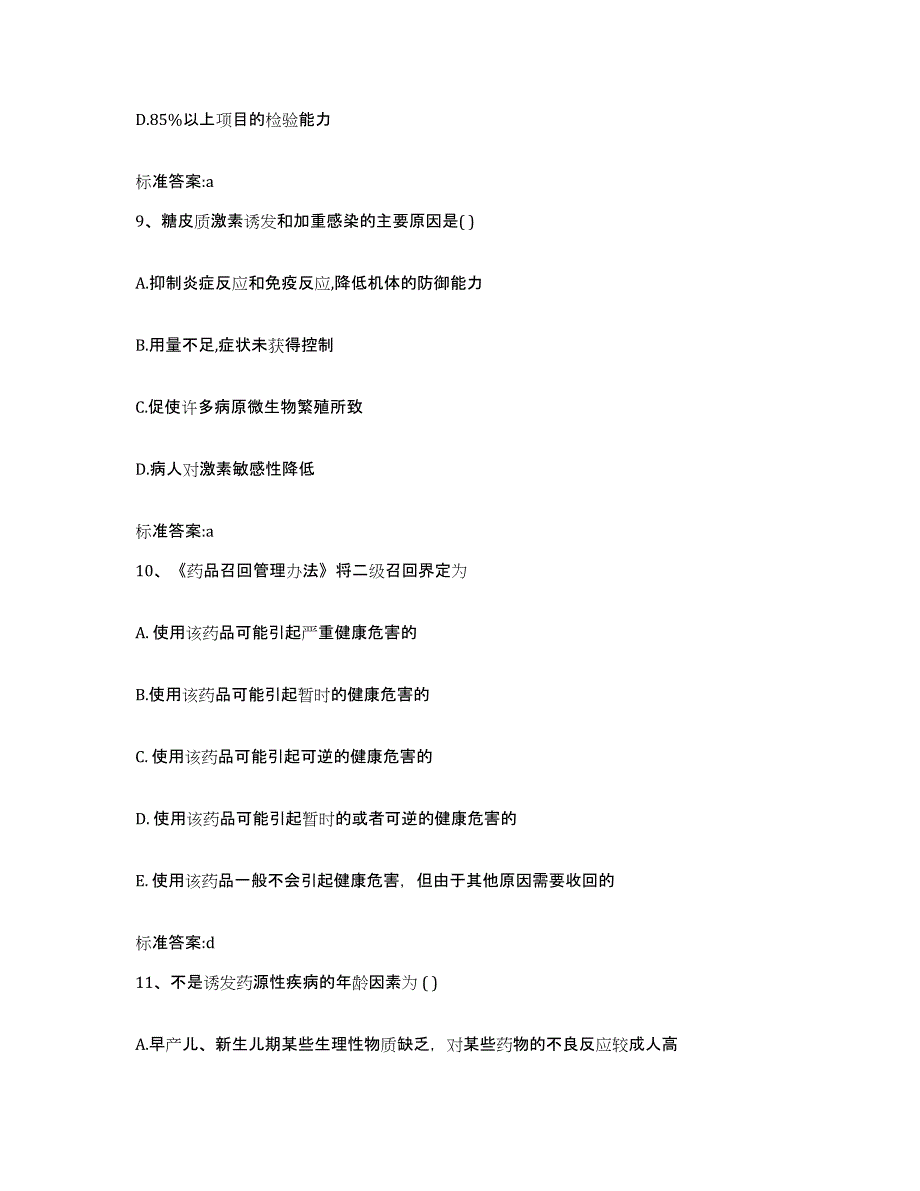 D.85%以上项目的检验能力

标准答案:a

9、糖皮质激素诱发和加重感染的主要原因是( )

A.抑制炎症反应和免疫反应,降低机体的防御能力

B.用量不足,症状未获得控制

C.促使许多病原微生物繁殖所致

D.病人对激素敏感性降低

标准答案:a

10、《药品召回管理办法》将二级召回界定为

A. 使用该药品可能引起严重健康危害的

B.使用该药品可能引起暂时的健康危害的

C. 使用该药品可能引起可逆的健康危害的

D. 使用该药品可能引起暂时的或者可逆的健康危害的

E. 使用该药品一般不会引起健康危害，但由于其他原因需要收回的

标准答案:d

11、不是诱发药源性疾病的年龄因素为 ( )

A.早产儿、新生儿期某些生理性物质缺乏，对某些药物的不良反应较成人高